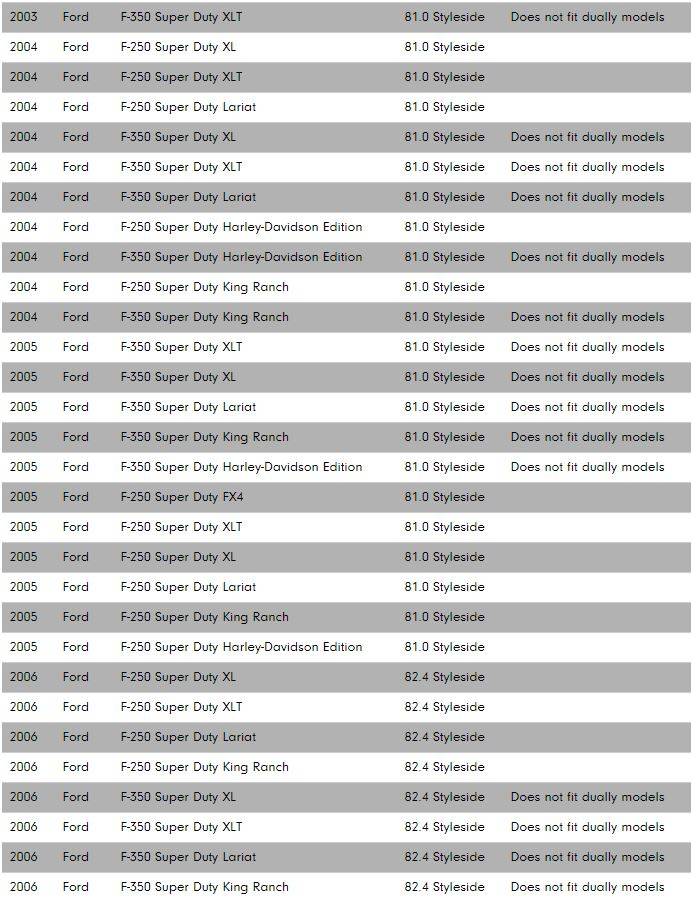 | 2003 | Ford | F-350 Super Duty XLT | 81.0 Styleside | Does not fit dually models |
|---|---|---|---|---|
| 2004 | Ford | F-250 Super Duty XL | 81.0 Styleside | |
| 2004 | Ford | F-250 Super Duty XLT | 81.0 Styleside | |
| 2004 | Ford | F-250 Super Duty Lariat | 81.0 Styleside | |
| 2004 | Ford | F-350 Super Duty XL | 81.0 Styleside | Does not fit dually models |
| 2004 | Ford | F-350 Super Duty XLT | 81.0 Styleside | Does not fit dually models |
| 2004 | Ford | F-350 Super Duty Lariat | 81.0 Styleside | Does not fit dually models |
| 2004 | Ford | F-250 Super Duty Harley-Davidson Edition | 81.0 Styleside | |
| 2004 | Ford | F-350 Super Duty Harley-Davidson Edition | 81.0 Styleside | Does not fit dually models |
| 2004 | Ford | F-250 Super Duty King Ranch | 81.0 Styleside | |
| 2004 | Ford | F-350 Super Duty King Ranch | 81.0 Styleside | Does not fit dually models |
| 2005 | Ford | F-350 Super Duty XLT | 81.0 Styleside | Does not fit dually models |
| 2005 | Ford | F-350 Super Duty XL | 81.0 Styleside | Does not fit dually models |
| 2005 | Ford | F-350 Super Duty Lariat | 81.0 Styleside | Does not fit dually models |
| 2005 | Ford | F-350 Super Duty King Ranch | 81.0 Styleside | Does not fit dually models |
| 2005 | Ford | F-350 Super Duty Harley-Davidson Edition | 81.0 Styleside | Does not fit dually models |
| 2005 | Ford | F-250 Super Duty FX4 | 81.0 Styleside | |
| 2005 | Ford | F-250 Super Duty XLT | 81.0 Styleside | |
| 2005 | Ford | F-250 Super Duty XL | 81.0 Styleside | |
| 2005 | Ford | F-250 Super Duty Lariat | 81.0 Styleside | |
| 2005 | Ford | F-250 Super Duty King Ranch | 81.0 Styleside | |
| 2005 | Ford | F-250 Super Duty Harley-Davidson Edition | 81.0 Styleside | |
| 2006 | Ford | F-250 Super Duty XL | 82.4 Styleside | |
| 2006 | Ford | F-250 Super Duty XLT | 82.4 Styleside | |
| 2006 | Ford | F-250 Super Duty Lariat | 82.4 Styleside | |
| 2006 | Ford | F-250 Super Duty King Ranch | 82.4 Styleside | |
| 2006 | Ford | F-350 Super Duty XL | 82.4 Styleside | Does not fit dually models |
| 2006 | Ford | F-350 Super Duty XLT | 82.4 Styleside | Does not fit dually models |
| 2006 | Ford | F-350 Super Duty Lariat | 82.4 Styleside | Does not fit dually models |
| 2006 | Ford | F-350 Super Duty King Ranch | 82.4 Styleside | Does not fit dually models |